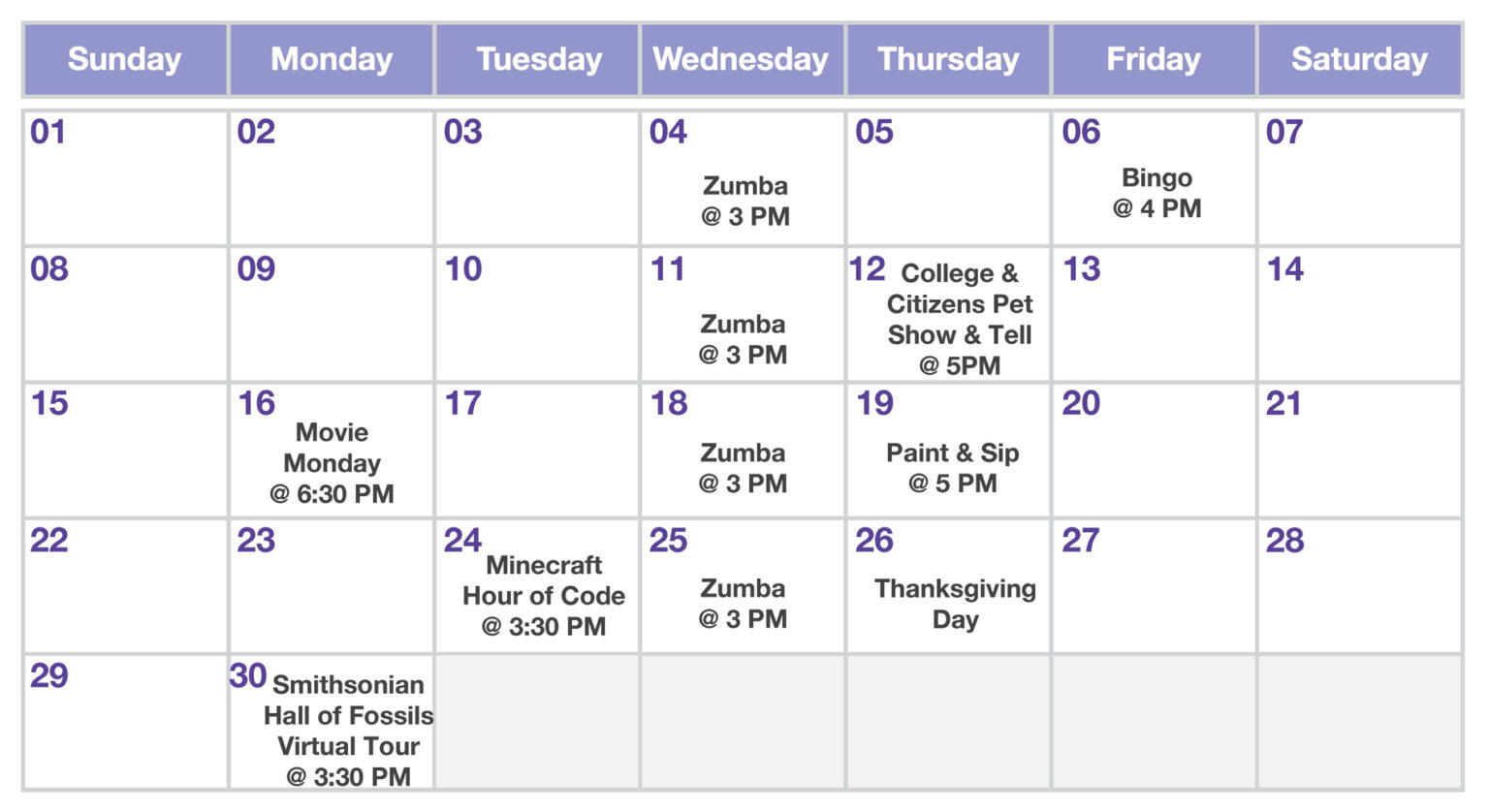 | Sunday | Monday | Tuesday | Wednesday | Thursday | Friday | Saturday |
|---|---|---|---|---|---|---|
| 01 | 02 | 03 | 04 Zumba @ 3 PM | 05 | 06 Bingo @ 4 PM | 07 |
| 08 | 09 | 10 | 11 Zumba @ 3 PM | 12 College & Citizens Pet Show & Tell @ 5PM | 13 | 14 |
| 15 | 16 Movie Monday @ 6:30 PM | 17 | 18 Zumba @ 3 PM | 19 Paint & Sip @ 5 PM | 20 | 21 |
| 22 | 23 | 24 Minecraft Hour of Code @ 3:30 PM | 25 Zumba @ 3 PM | 26 Thanksgiving Day | 27 | 28 |
| 29 | 30 Smithsonian Hall of Fossils Virtual Tour @ 3:30 PM | | | | | |